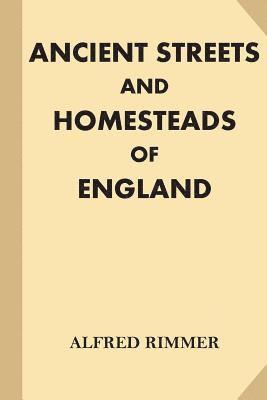 ANCIENT STREETS
AND
HOMESTEADS
OF
ENGLAND

ALFRED RIMMER